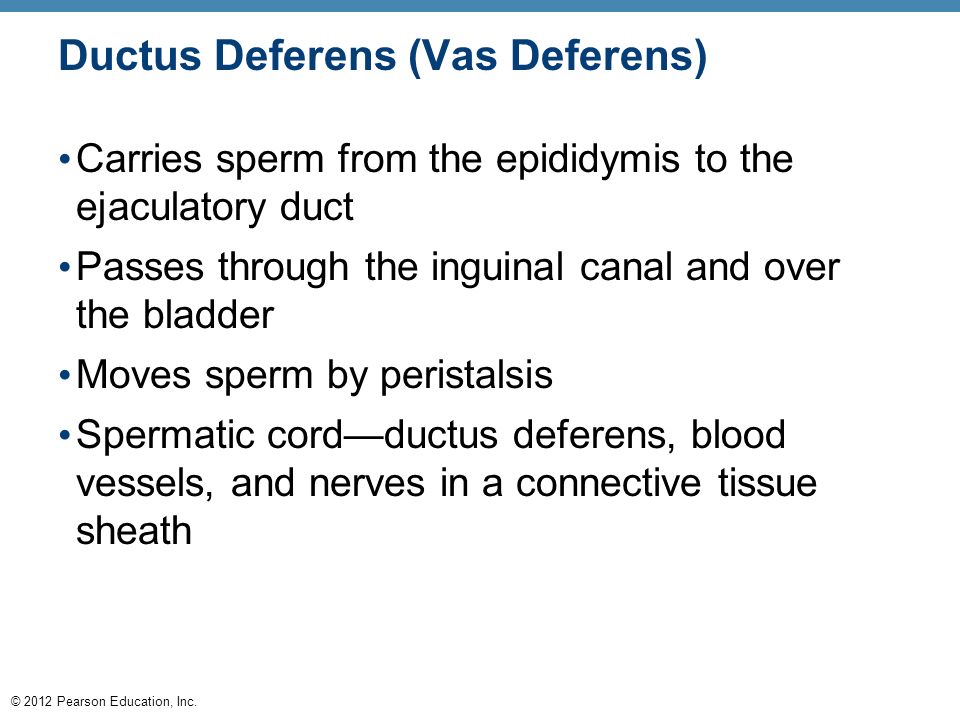 Ductus Deferens (Vas Deferens)

• Carries sperm from the epididymis to the ejaculatory duct

• Passes through the inguinal canal and over the bladder

• Moves sperm by peristalsis

• Spermatic cord—ductus deferens, blood vessels, and nerves in a connective tissue sheath

© 2012 Pearson Education, Inc.